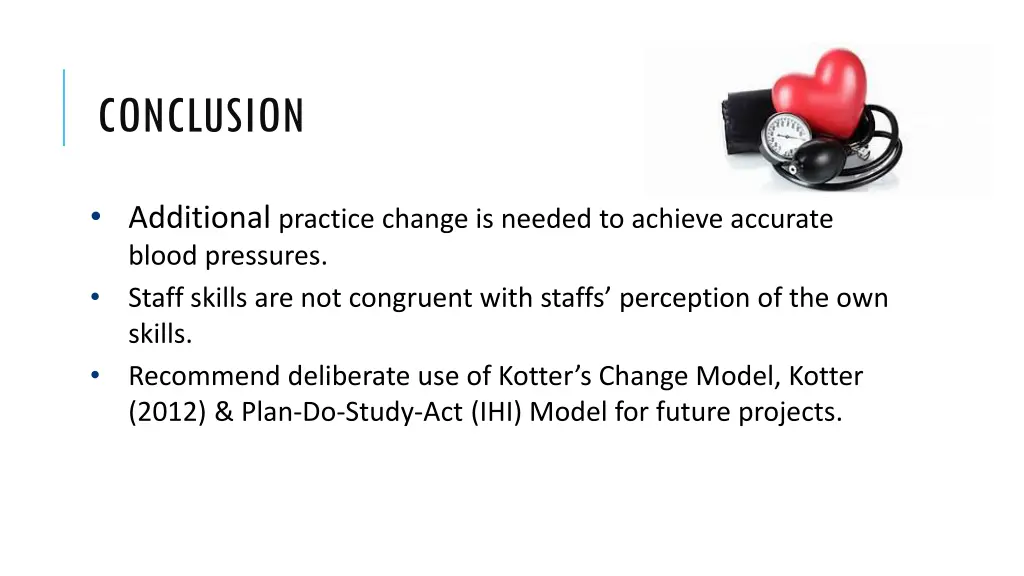 CONCLUSION

• Additional practice change is needed to achieve accurate blood pressures.
• Staff skills are not congruent with staffs’ perception of the own skills.
• Recommend deliberate use of Kotter’s Change Model, Kotter (2012) & Plan-Do-Study-Act (IHI) Model for future projects.